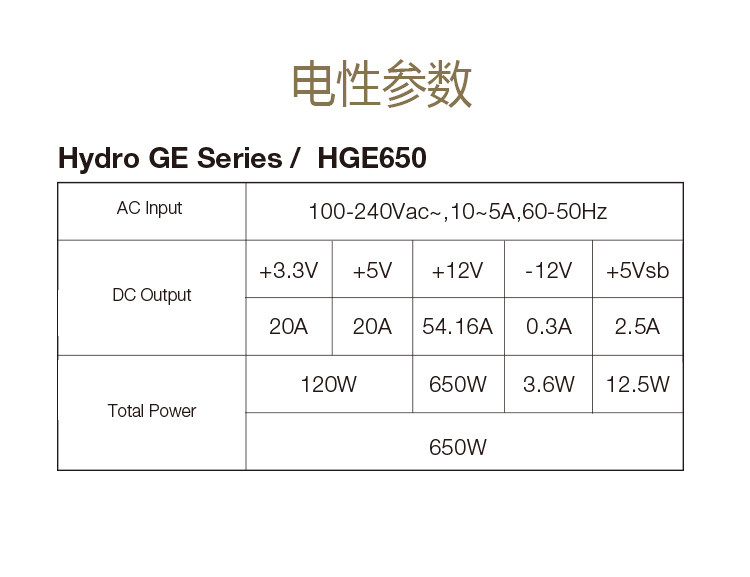 电性参数

Hydro GE Series /  HGE650

| AC Input | 100-240Vac~,10~5A,60-50Hz | | | | |
|---|---|---|---|---|---|
| DC Output | +3.3V | +5V | +12V | -12V | +5Vsb |
| | 20A | 20A | 54.16A | 0.3A | 2.5A |
| Total Power | 120W | | 650W | 3.6W | 12.5W |
| | 650W | | | | |